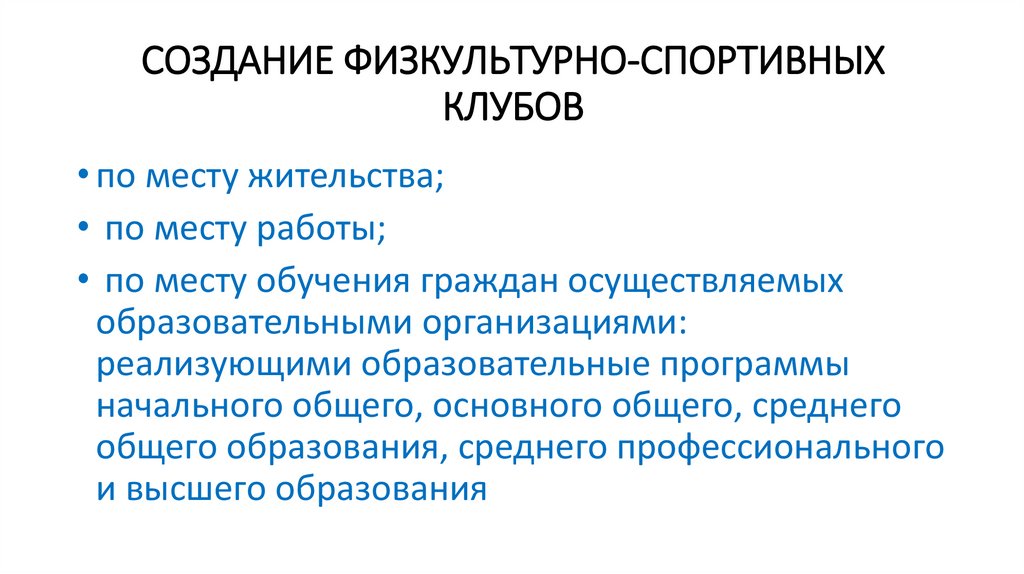 СОЗДАНИЕ ФИЗКУЛЬТУРНО-СПОРТИВНЫХ КЛУБОВ

• по месту жительства;

• по месту работы;

• по месту обучения граждан осуществляемых образовательными организациями: реализующими образовательные программы начального общего, основного общего, среднего общего образования, среднего профессионального и высшего образования